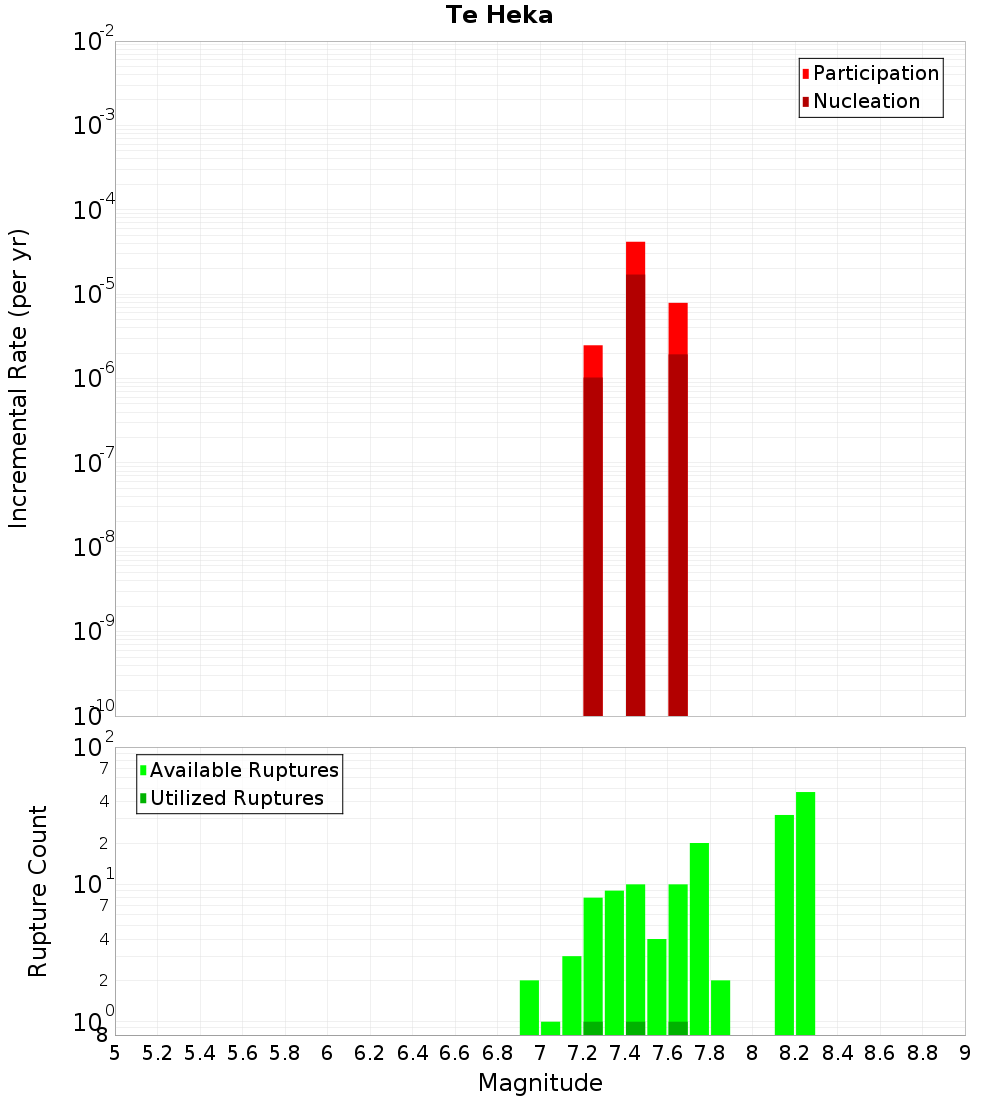 Te Heka

Participation
Nucleation

Incremental Rate (per yr)

$10^{-2}$
$10^{-3}$
$10^{-4}$
$10^{-5}$
$10^{-6}$
$10^{-7}$
$10^{-8}$
$10^{-9}$
$10^{-10}$

Available Ruptures
Utilized Ruptures

Rupture Count

$10^{2}$
7
4
2
$10^{1}$
7
4
2
$10^{0}$
8

5 5.2 5.4 5.6 5.8 6 6.2 6.4 6.6 6.8 7 7.2 7.4 7.6 7.8 8 8.2 8.4 8.6 8.8 9

Magnitude